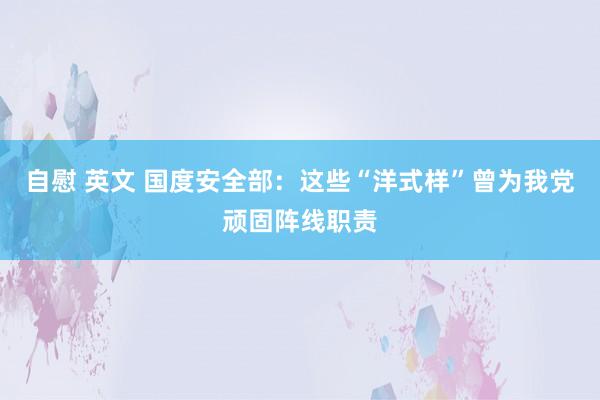 自慰 英文 国度安全部：这些“洋式样”曾为我党顽固阵线职责